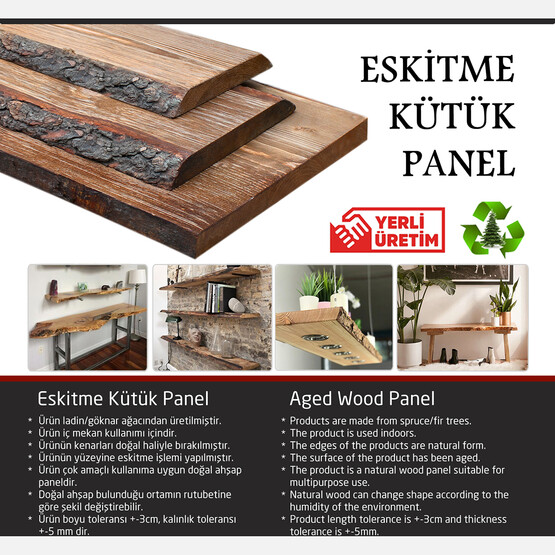 ESKİTME KÜTÜK PANEL

YERLİ ÜRETİM

Eskitme Kütük Panel

* Ürün ladin/göknar ağacından üretilmiştir.
* Ürün iç mekan kullanımı içindir.
* Ürünün kenarları doğal haliyle bırakılmıştır.
* Ürünün yüzeyine eskitme işlemi yapılmıştır.
* Ürün çok amaçlı kullanıma uygun doğal ahşap paneldir.
* Doğal ahşap bulunduğu ortamın rutubetine göre şekil değiştirebilir.
* Ürün boyu toleransı +-3cm, kalınlık toleransı +-5 mm dir.

Aged Wood Panel

* Products are made from spruce/fir trees.
* The product is used indoors.
* The edges of the products are natural form.
* The surface of the product has been aged.
* The product is a natural wood panel suitable for multipurpose use.
* Natural wood can change shape according to the humidity of the environment.
* Product length tolerance is +-3cm and thickness tolerance is +-5mm.